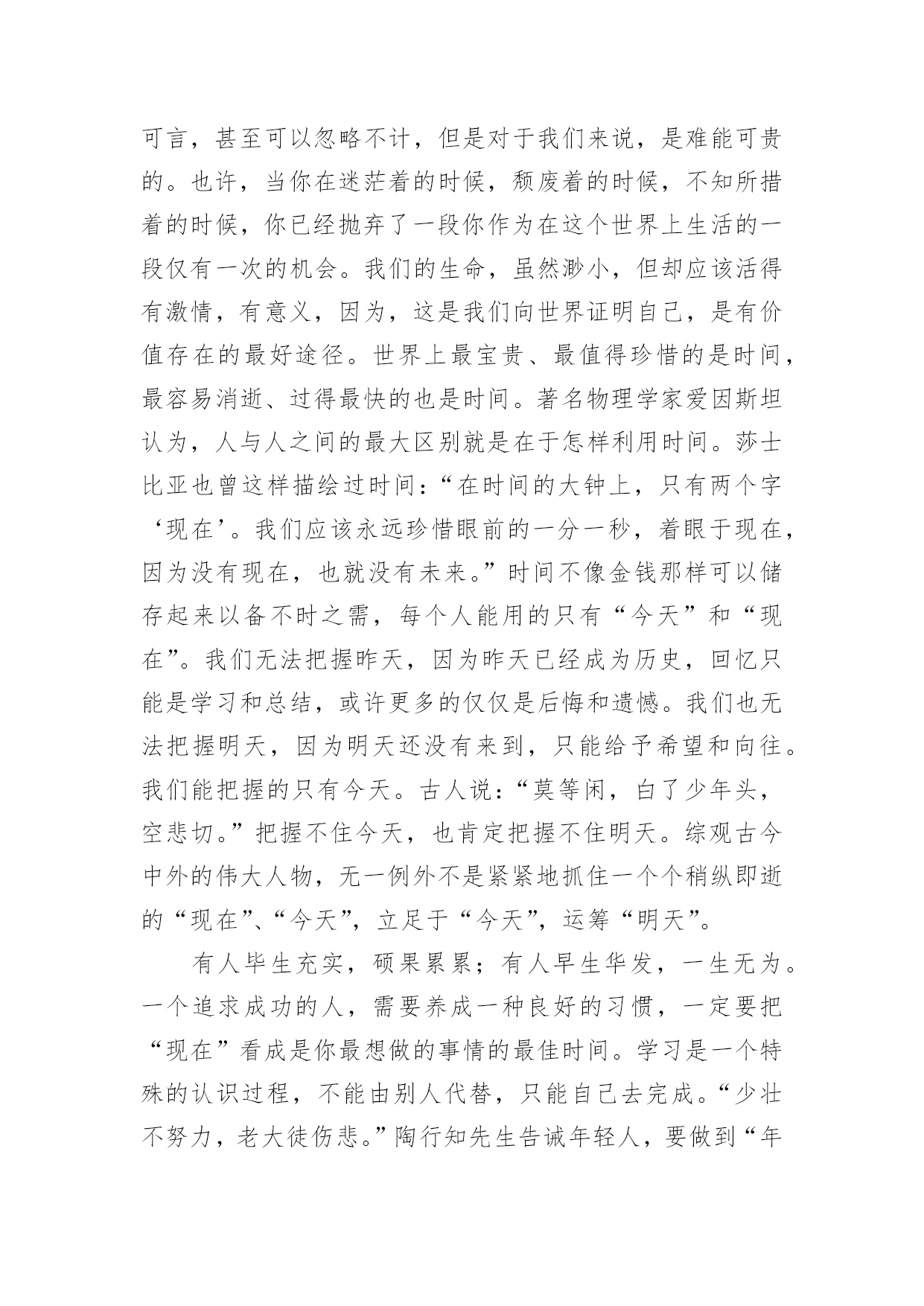 可言，甚至可以忽略不计，但是对于我们来说，是难能可贵的。也许，当你在迷茫着的时候，颓废着的时候，不知所措着的时候，你已经抛弃了一段你作为在这个世界上生活的一段仅有一次的机会。我们的生命，虽然渺小，但却应该活得有激情，有意义，因为，这是我们向世界证明自己，是有价值存在的最好途径。世界上最宝贵、最值得珍惜的是时间，最容易消逝、过得最快的也是时间。著名物理学家爱因斯坦认为，人与人之间的最大区别就是在于怎样利用时间。莎士比亚也曾这样描绘过时间：“在时间的大钟上，只有两个字‘现在’。我们应该永远珍惜眼前的一分一秒，着眼于现在，因为没有现在，也就没有未来。”时间不像金钱那样可以储存起来以备不时之需，每个人能用的只有“今天”和“现在”。我们无法把握昨天，因为昨天已经成为历史，回忆只能是学习和总结，或许更多的仅仅是后悔和遗憾。我们也无法把握明天，因为明天还没有来到，只能给予希望和向往。我们能把握的只有今天。古人说：“莫等闲，白了少年头，空悲切。”把握不住今天，也肯定把握不住明天。综观古今中外的伟大人物，无一例外不是紧紧地抓住一个个稍纵即逝的“现在”、“今天”，立足于“今天”，运筹“明天”。

有人毕生充实，硕果累累；有人早生华发，一生无为。一个追求成功的人，需要养成一种良好的习惯，一定要把“现在”看成是你最想做的事情的最佳时间。学习是一个特殊的认识过程，不能由别人代替，只能自己去完成。“少壮不努力，老大徒伤悲。”陶行知先生告诫年轻人，要做到“年